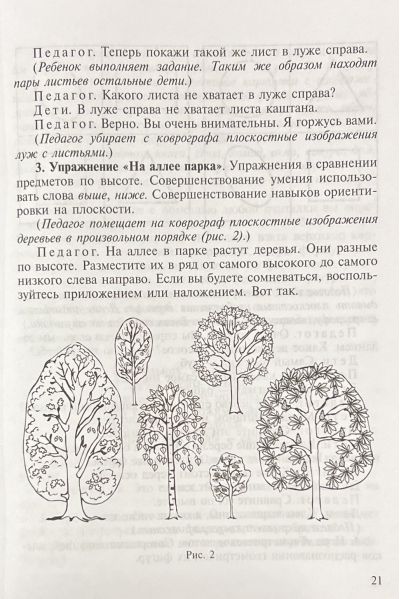 Педагог. Теперь покажи такой же лист в луже справа.

(Ребенок выполняет задание. Таким же образом находят пары листьев остальные дети.)

Педагог. Какого листа не хватает в луже справа?

Дети. В луже справа не хватает листа каштана.

Педагог. Верно. Вы очень внимательны. Я горжусь вами.

(Педагог убирает с коврографа плоскостные изображения луж с листьями.)

3. Упражнение «На аллее парка». Упражнения в сравнении предметов по высоте. Совершенствование умения использовать слова выше, ниже. Совершенствование навыков ориентировки на плоскости.

(Педагог помещает на коврограф плоскостные изображения деревьев в произвольном порядке (рис. 2).)

Педагог. На аллее в парке растут деревья. Они разные по высоте. Разместите их в ряд от самого высокого до самого низкого слева направо. Если вы будете сомневаться, воспользуйтесь приложением или наложением. Вот так.

Рис. 2

21